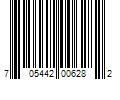 7 05442 00628 2